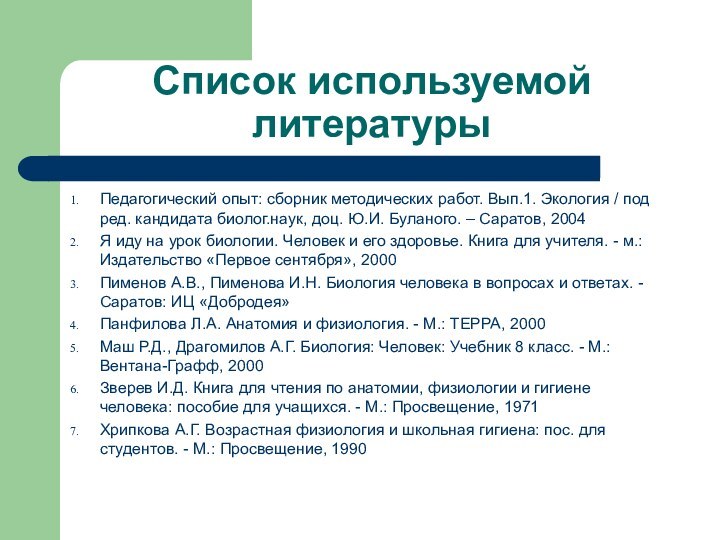 Список используемой литературы

1. Педагогический опыт: сборник методических работ. Вып.1. Экология / под ред. кандидата биолог.наук, доц. Ю.И. Буланого. – Саратов, 2004
2. Я иду на урок биологии. Человек и его здоровье. Книга для учителя. - м.: Издательство «Первое сентября», 2000
3. Пименов А.В., Пименова И.Н. Биология человека в вопросах и ответах. - Саратов: ИЦ «Добродея»
4. Панфилова Л.А. Анатомия и физиология. - М.: ТЕРРА, 2000
5. Маш Р.Д., Драгомилов А.Г. Биология: Человек: Учебник 8 класс. - М.: Вентана-Графф, 2000
6. Зверев И.Д. Книга для чтения по анатомии, физиологии и гигиене человека: пособие для учащихся. - М.: Просвещение, 1971
7. Хрипкова А.Г. Возрастная физиология и школьная гигиена: пос. для студентов. - М.: Просвещение, 1990